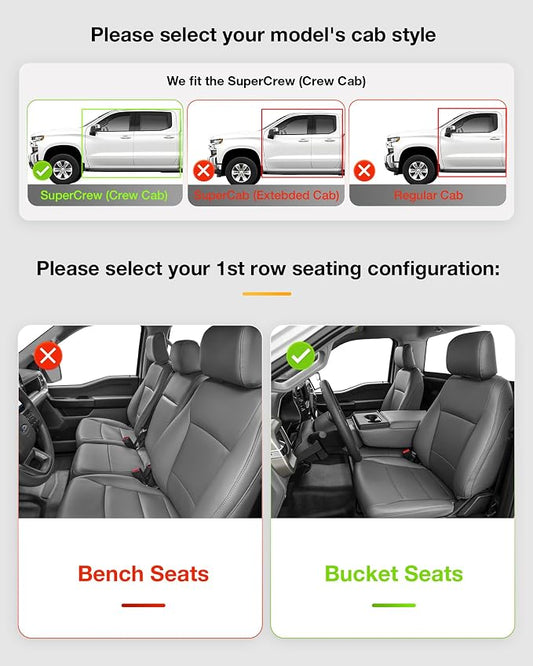 Please select your model's cab style

We fit the SuperCrew (Crew Cab)

SuperCrew (Crew Cab)

SuperCab (Extebded Cab)

Regular Cab

Please select your 1st row seating configuration:

Bench Seats

Bucket Seats